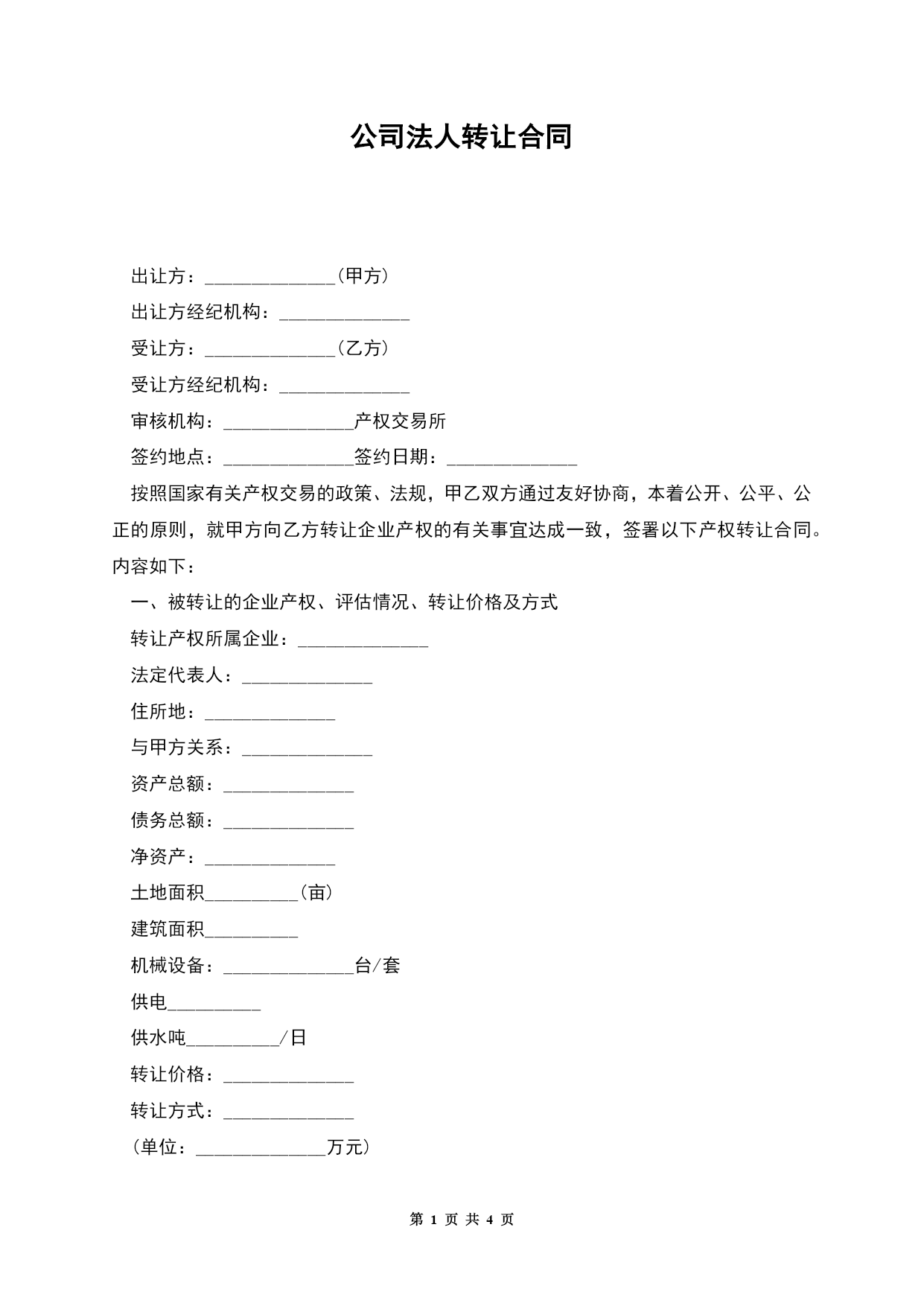 公司法人转让合同

出让方：______________（甲方）

出让方经纪机构：______________

受让方：______________（乙方）

受让方经纪机构：______________

审核机构：______________产权交易所

签约地点：______________签约日期：______________

按照国家有关产权交易的政策、法规，甲乙双方通过友好协商，本着公开、公平、公正的原则，就甲方向乙方转让企业产权的有关事宜达成一致，签署以下产权转让合同。内容如下：

一、被转让的企业产权、评估情况、转让价格及方式

转让产权所属企业：______________

法定代表人：______________

住所地：______________

与甲方关系：______________

资产总额：______________

债务总额：______________

净资产：______________

土地面积__________（亩）

建筑面积__________

机械设备：______________台/套

供电__________

供水吨__________／日

转让价格：______________

转让方式：______________

（单位：______________万元）

第 1 页 共 4 页